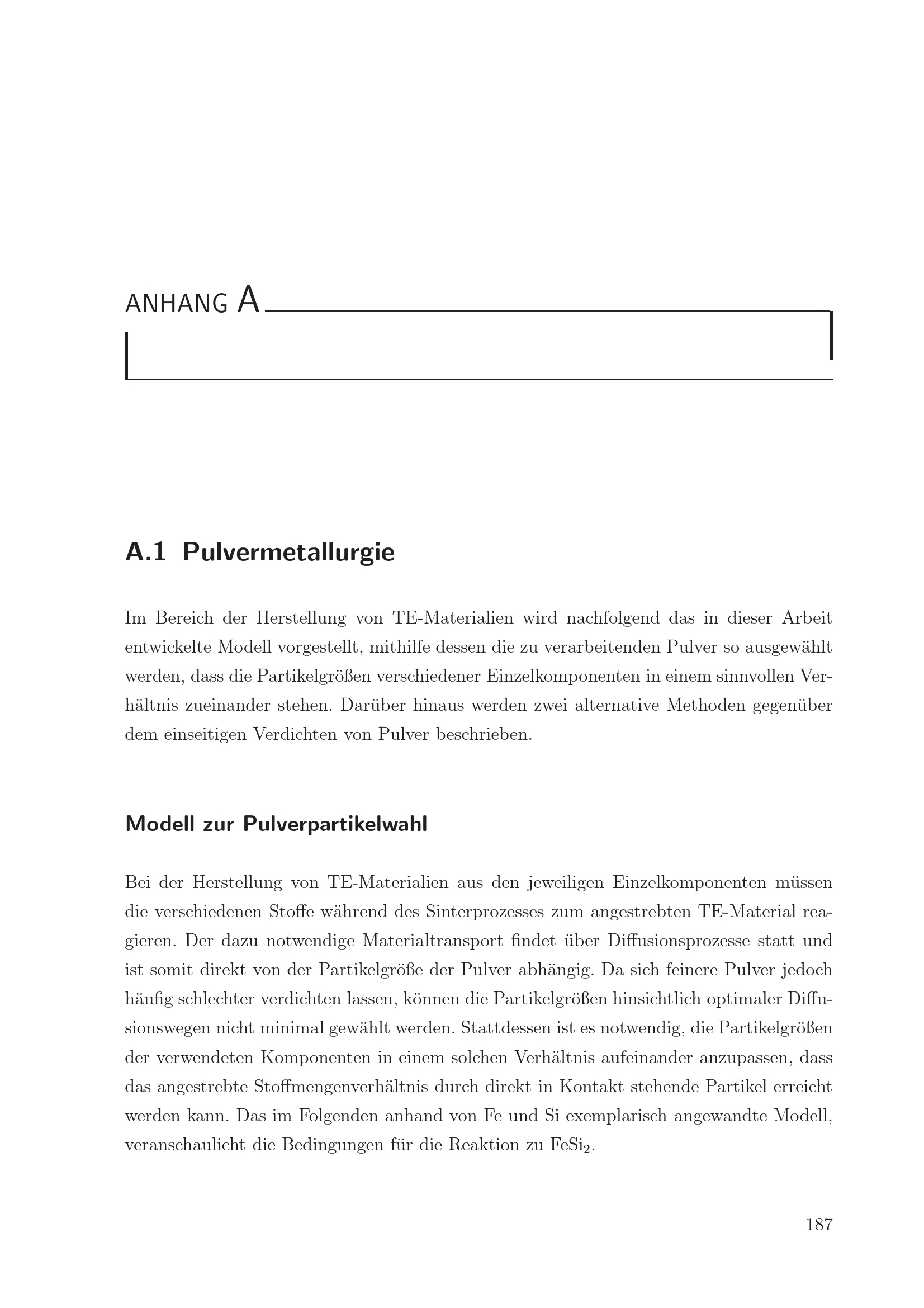 ANHANG A

A.1 Pulvermetallurgie

Im Bereich der Herstellung von TE-Materialien wird nachfolgend das in dieser Arbeit entwickelte Modell vorgestellt, mithilfe dessen die zu verarbeitenden Pulver so ausgewählt werden, dass die Partikelgrößen verschiedener Einzelkomponenten in einem sinnvollen Verhältnis zueinander stehen. Darüber hinaus werden zwei alternative Methoden gegenüber dem einseitigen Verdichten von Pulver beschrieben.

Modell zur Pulverpartikelwahl

Bei der Herstellung von TE-Materialien aus den jeweiligen Einzelkomponenten müssen die verschiedenen Stoffe während des Sinterprozesses zum angestrebten TE-Material reagieren. Der dazu notwendige Materialtransport findet über Diffusionsprozesse statt und ist somit direkt von der Partikelgröße der Pulver abhängig. Da sich feinere Pulver jedoch häufig schlechter verdichten lassen, können die Partikelgrößen hinsichtlich optimaler Diffusionswegen nicht minimal gewählt werden. Stattdessen ist es notwendig, die Partikelgrößen der verwendeten Komponenten in einem solchen Verhältnis aufeinander anzupassen, dass das angestrebte Stoffmengenverhältnis durch direkt in Kontakt stehende Partikel erreicht werden kann. Das im Folgenden anhand von Fe und Si exemplarisch angewandte Modell, veranschaulicht die Bedingungen für die Reaktion zu $FeSi_2$.

187